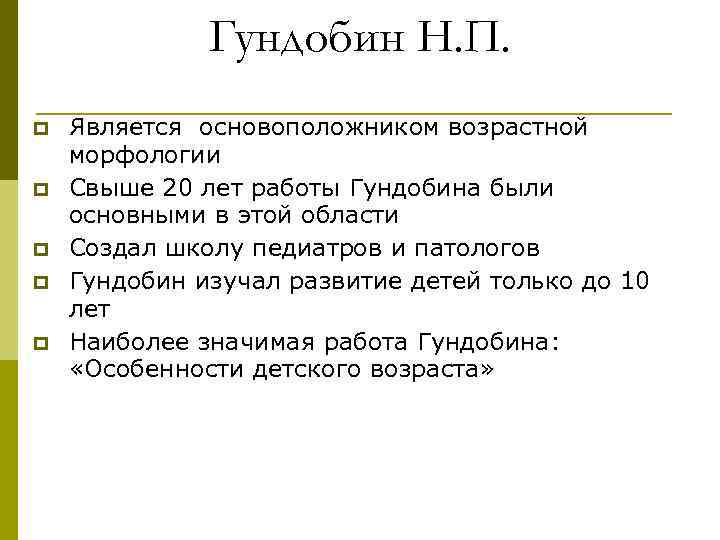 Гундобин Н.П.

Является основоположником возрастной морфологии

Свыше 20 лет работы Гундобина были основными в этой области

Создал школу педиатров и патологов

Гундобин изучал развитие детей только до 10 лет

Наиболее значимая работа Гундобина: «Особенности детского возраста»